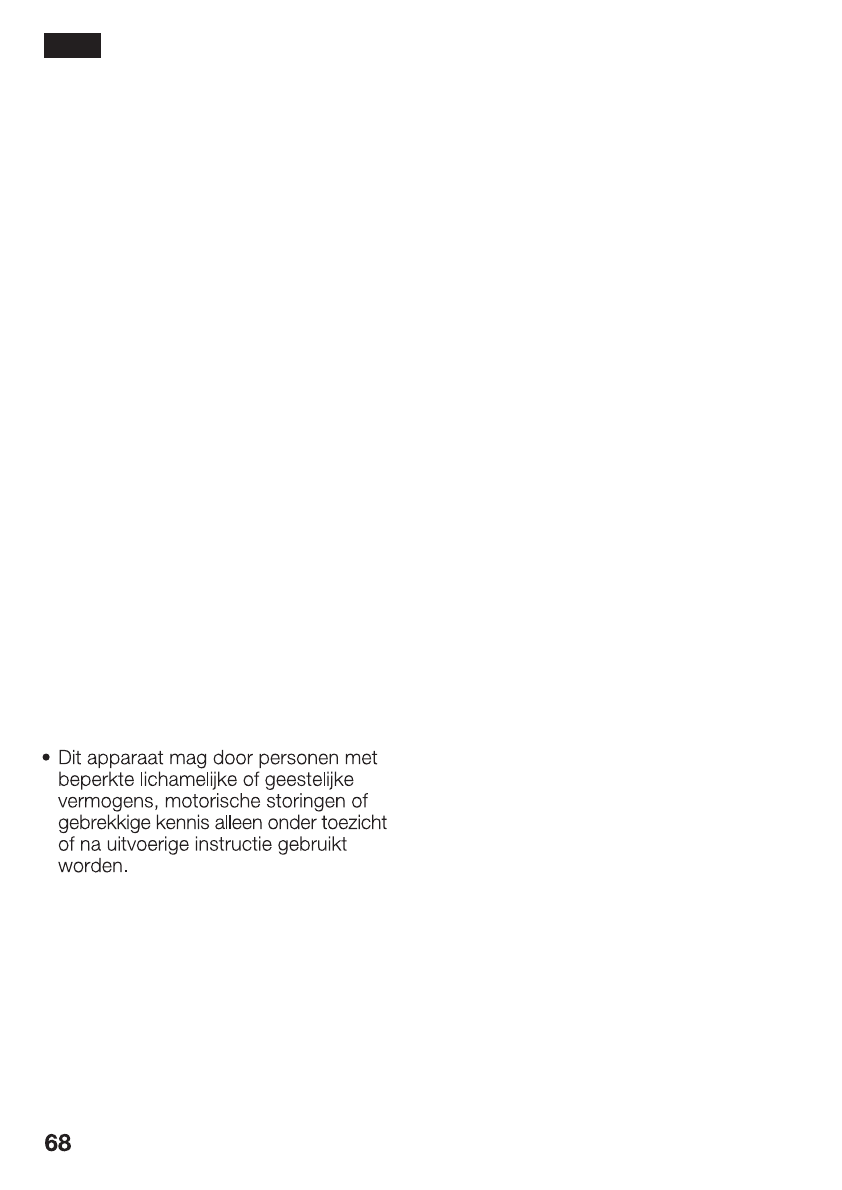 • Dit apparaat mag door personen met beperkte lichamelijke of geestelijke vermogens, motorische storingen of gebrekkige kennis alleen onder toezicht of na uitvoerige instructie gebruikt worden.

68